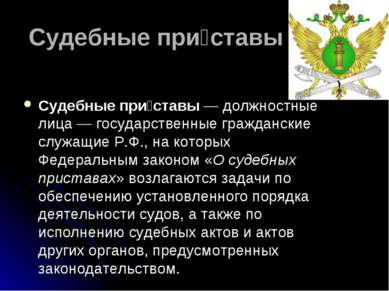 Судебные при□ставы

Судебные при□ставы — должностные лица — государственные гражданские служащие Р.Ф., на которых Федеральным законом «О судебных приставах» возлагаются задачи по обеспечению установленного порядка деятельности судов, а также по исполнению судебных актов и актов других органов, предусмотренных законодательством.